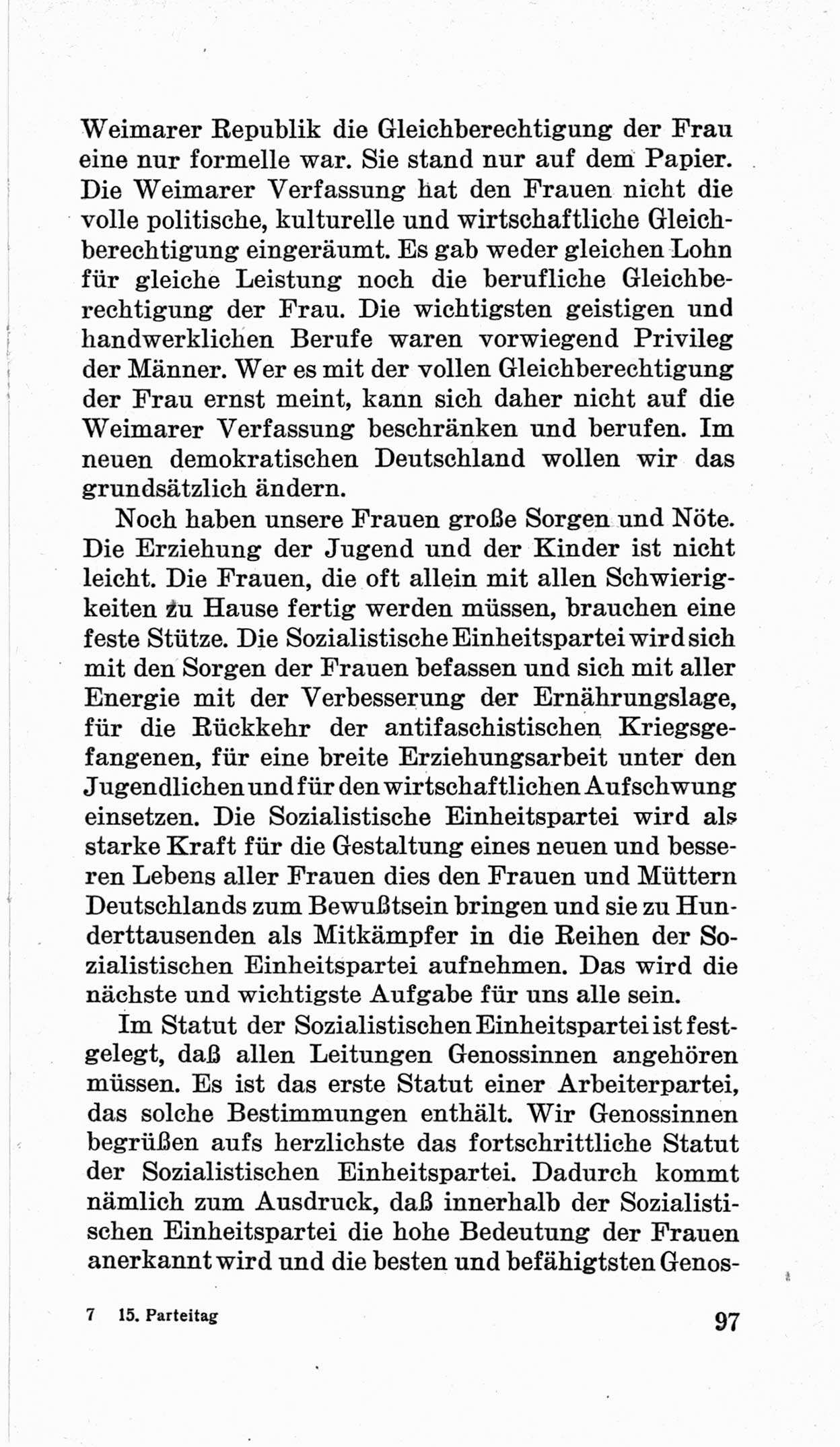 Weimarer Republik die Gleichberechtigung der Frau eine nur formelle war. Sie stand nur auf dem Papier. Die Weimarer Verfassung hat den Frauen nicht die volle politische, kulturelle und wirtschaftliche Gleichberechtigung eingeräumt. Es gab weder gleichen Lohn für gleiche Leistung noch die berufliche Gleichberechtigung der Frau. Die wichtigsten geistigen und handwerklichen Berufe waren vorwiegend Privileg der Männer. Wer es mit der vollen Gleichberechtigung der Frau ernst meint, kann sich daher nicht auf die Weimarer Verfassung beschränken und berufen. Im neuen demokratischen Deutschland wollen wir das grundsätzlich ändern.

Noch haben unsere Frauen große Sorgen und Nöte. Die Erziehung der Jugend und der Kinder ist nicht leicht. Die Frauen, die oft allein mit allen Schwierigkeiten zu Hause fertig werden müssen, brauchen eine feste Stütze. Die Sozialistische Einheitspartei wird sich mit den Sorgen der Frauen befassen und sich mit aller Energie mit der Verbesserung der Ernährungslage, für die Rückkehr der antifaschistischen Kriegsgefangenen, für eine breite Erziehungsarbeit unter den Jugendlichen und für den wirtschaftlichen Aufschwung einsetzen. Die Sozialistische Einheitspartei wird als starke Kraft für die Gestaltung eines neuen und besseren Lebens aller Frauen dies den Frauen und Müttern Deutschlands zum Bewußtsein bringen und sie zu Hunderttausenden als Mitkämpfer in die Reihen der Sozialistischen Einheitspartei aufnehmen. Das wird die nächste und wichtigste Aufgabe für uns alle sein.

Im Statut der Sozialistischen Einheitspartei ist festgelegt, daß allen Leitungen Genossinnen angehören müssen. Es ist das erste Statut einer Arbeiterpartei, das solche Bestimmungen enthält. Wir Genossinnen begrüßen aufs herzlichste das fortschrittliche Statut der Sozialistischen Einheitspartei. Dadurch kommt nämlich zum Ausdruck, daß innerhalb der Sozialistischen Einheitspartei die hohe Bedeutung der Frauen anerkannt wird und die besten und befähigtsten Genos-

7 15. Parteitag

97